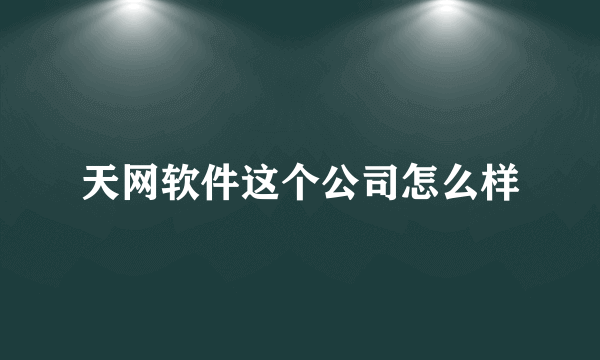 天网软件这个公司怎么样